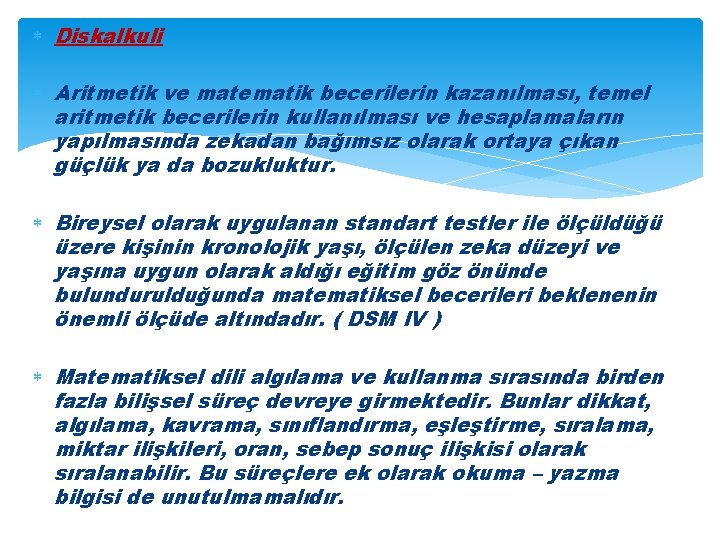 Diskalkuli

Aritmetik ve matematik becerilerin kazanılması, temel aritmetik becerilerin kullanılması ve hesaplamaların yapılmasında zekadan bağımsız olarak ortaya çıkan güçlük ya da bozukluktur.

Bireysel olarak uygulanan standart testler ile ölçüldüğü üzere kişinin kronolojik yaşı, ölçülen zeka düzeyi ve yaşına uygun olarak aldığı eğitim göz önünde bulundurulduğunda matematiksel becerileri beklenenin önemli ölçüde altındadır. ( DSM IV )

Matematiksel dili algılama ve kullanma sırasında birden fazla bilişsel süreç devreye girmektedir. Bunlar dikkat, algılama, kavrama, sınıflandırma, eşleştirme, sıralama, miktar ilişkileri, oran, sebep sonuç ilişkisi olarak sıralanabilir. Bu süreçlere ek olarak okuma – yazma bilgisi de unutulmamalıdır.